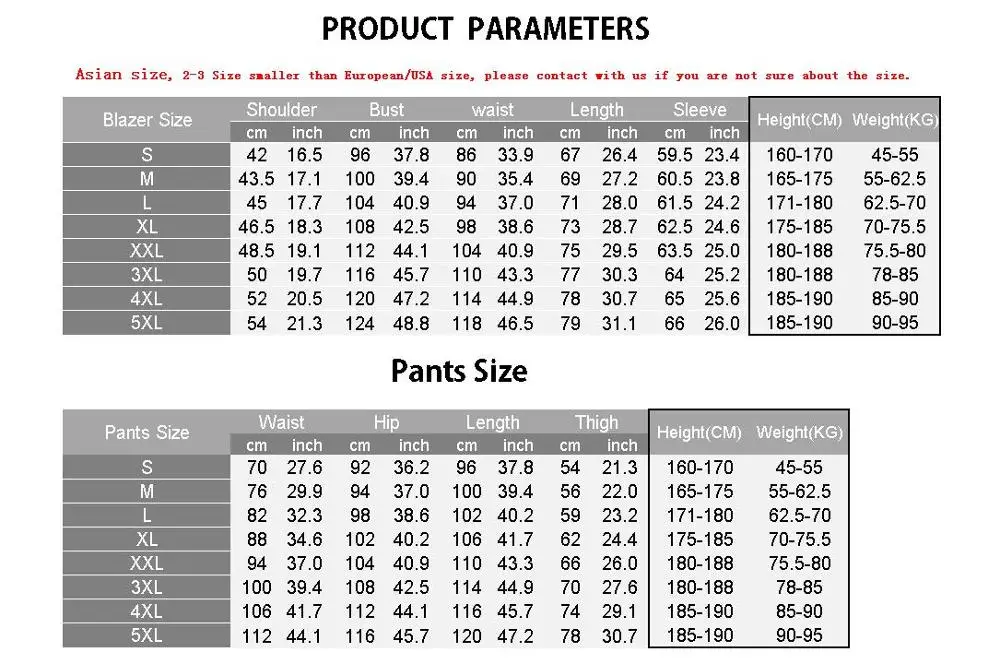 PRODUCT PARAMETERS

Asian size, 2-3 Size smaller than European/USA size, please contact with us if you are not sure about the size.

| Blazer Size | Shoulder cm | Shoulder inch | Bust cm | Bust inch | waist cm | waist inch | Length cm | Length inch | Sleeve cm | Sleeve inch | Height(CM) | Weight(KG) |
|---|---|---|---|---|---|---|---|---|---|---|---|---|
| S | 42 | 16.5 | 96 | 37.8 | 86 | 33.9 | 67 | 26.4 | 59.5 | 23.4 | 160-170 | 45-55 |
| M | 43.5 | 17.1 | 100 | 39.4 | 90 | 35.4 | 69 | 27.2 | 60.5 | 23.8 | 165-175 | 55-62.5 |
| L | 45 | 17.7 | 104 | 40.9 | 94 | 37.0 | 71 | 28.0 | 61.5 | 24.2 | 171-180 | 62.5-70 |
| XL | 46.5 | 18.3 | 108 | 42.5 | 98 | 38.6 | 73 | 28.7 | 62.5 | 24.6 | 175-185 | 70-75.5 |
| XXL | 48.5 | 19.1 | 112 | 44.1 | 104 | 40.9 | 75 | 29.5 | 63.5 | 25.0 | 180-188 | 75.5-80 |
| 3XL | 50 | 19.7 | 116 | 45.7 | 110 | 43.3 | 77 | 30.3 | 64 | 25.2 | 180-188 | 78-85 |
| 4XL | 52 | 20.5 | 120 | 47.2 | 114 | 44.9 | 78 | 30.7 | 65 | 25.6 | 185-190 | 85-90 |
| 5XL | 54 | 21.3 | 124 | 48.8 | 118 | 46.5 | 79 | 31.1 | 66 | 26.0 | 185-190 | 90-95 |

Pants Size

| Pants Size | Waist cm | Waist inch | Hip cm | Hip inch | Length cm | Length inch | Thigh cm | Thigh inch | Height(CM) | Weight(KG) |
|---|---|---|---|---|---|---|---|---|---|---|
| S | 70 | 27.6 | 92 | 36.2 | 96 | 37.8 | 54 | 21.3 | 160-170 | 45-55 |
| M | 76 | 29.9 | 94 | 37.0 | 100 | 39.4 | 56 | 22.0 | 165-175 | 55-62.5 |
| L | 82 | 32.3 | 98 | 38.6 | 102 | 40.2 | 59 | 23.2 | 171-180 | 62.5-70 |
| XL | 88 | 34.6 | 102 | 40.2 | 106 | 41.7 | 62 | 24.4 | 175-185 | 70-75.5 |
| XXL | 94 | 37.0 | 104 | 40.9 | 110 | 43.3 | 66 | 26.0 | 180-188 | 75.5-80 |
| 3XL | 100 | 39.4 | 108 | 42.5 | 114 | 44.9 | 70 | 27.6 | 180-188 | 78-85 |
| 4XL | 106 | 41.7 | 112 | 44.1 | 116 | 45.7 | 74 | 29.1 | 185-190 | 85-90 |
| 5XL | 112 | 44.1 | 116 | 45.7 | 120 | 47.2 | 78 | 30.7 | 185-190 | 90-95 |